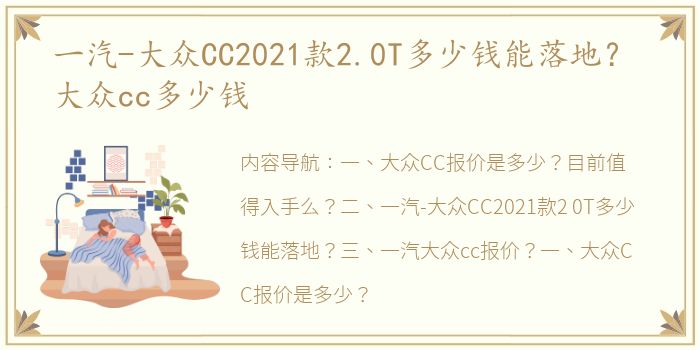 一汽-大众CC2021款2.0T多少钱能落地？大众cc多少钱

内容导航：一、大众CC报价是多少？目前值得入手么？二、一汽-大众CC2021款2 0T多少钱能落地？三、一汽大众cc报价？一、大众CC报价是多少？